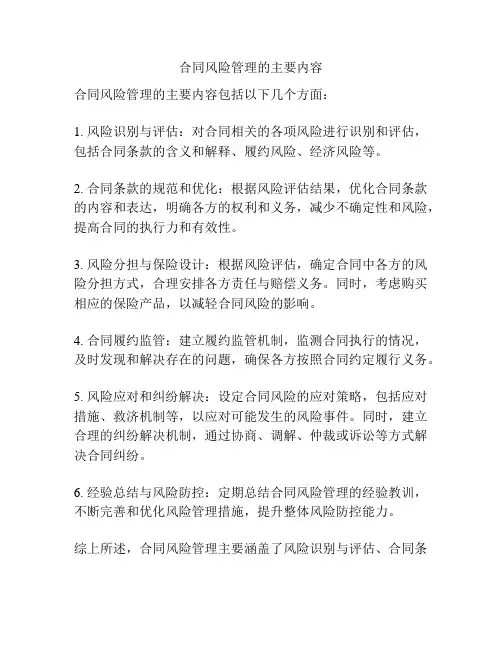 合同风险管理的主要内容

合同风险管理的主要内容包括以下几个方面：

1. 风险识别与评估：对合同相关的各项风险进行识别和评估，包括合同条款的含义和解释、履约风险、经济风险等。

2. 合同条款的规范和优化：根据风险评估结果，优化合同条款的内容和表达，明确各方的权利和义务，减少不确定性和风险，提高合同的执行力和有效性。

3. 风险分担与保险设计：根据风险评估，确定合同中各方的风险分担方式，合理安排各方责任与赔偿义务。同时，考虑购买相应的保险产品，以减轻合同风险的影响。

4. 合同履约监管：建立履约监管机制，监测合同执行的情况，及时发现和解决存在的问题，确保各方按照合同约定履行义务。

5. 风险应对和纠纷解决：设定合同风险的应对策略，包括应对措施、救济机制等，以应对可能发生的风险事件。同时，建立合理的纠纷解决机制，通过协商、调解、仲裁或诉讼等方式解决合同纠纷。

6. 经验总结与风险防控：定期总结合同风险管理的经验教训，不断完善和优化风险管理措施，提升整体风险防控能力。

综上所述，合同风险管理主要涵盖了风险识别与评估、合同条